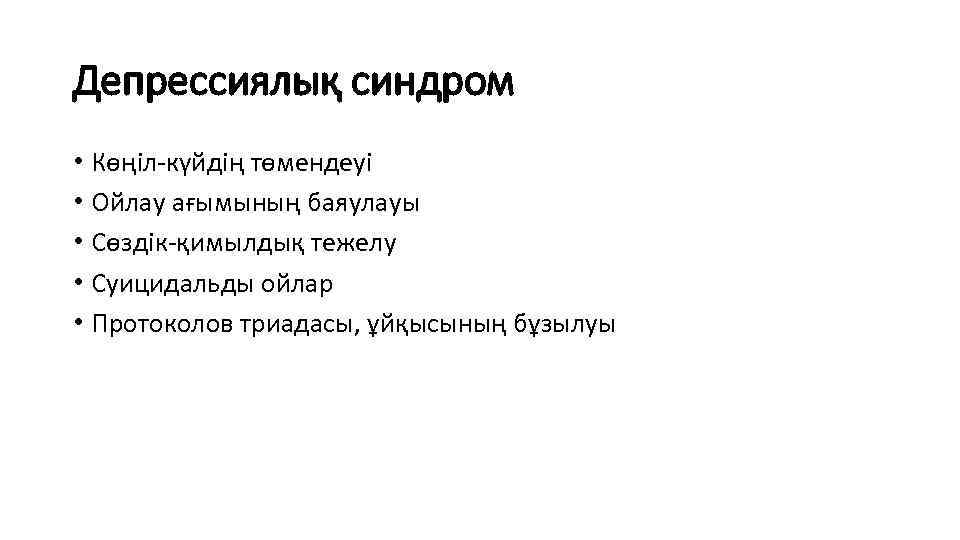 Депрессиялық синдром

• Көңіл-күйдің төмендеуі
• Ойлау ағымының баяулауы
• Сөздік-қимылдық тежелу
• Суицидальды ойлар
• Протоколов триадасы, ұйқысының бұзылуы